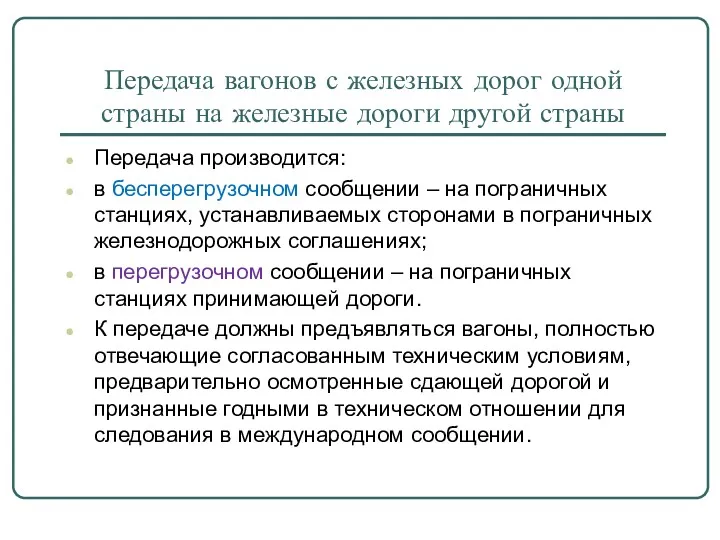 Передача вагонов с железных дорог одной страны на железные дороги другой страны

Передача производится:

в бесперегрузочном сообщении – на пограничных станциях, устанавливаемых сторонами в пограничных железнодорожных соглашениях;

в перегрузочном сообщении – на пограничных станциях принимающей дороги.

К передаче должны предъявляться вагоны, полностью отвечающие согласованным техническим условиям, предварительно осмотренные сдающей дорогой и признанные годными в техническом отношении для следования в международном сообщении.